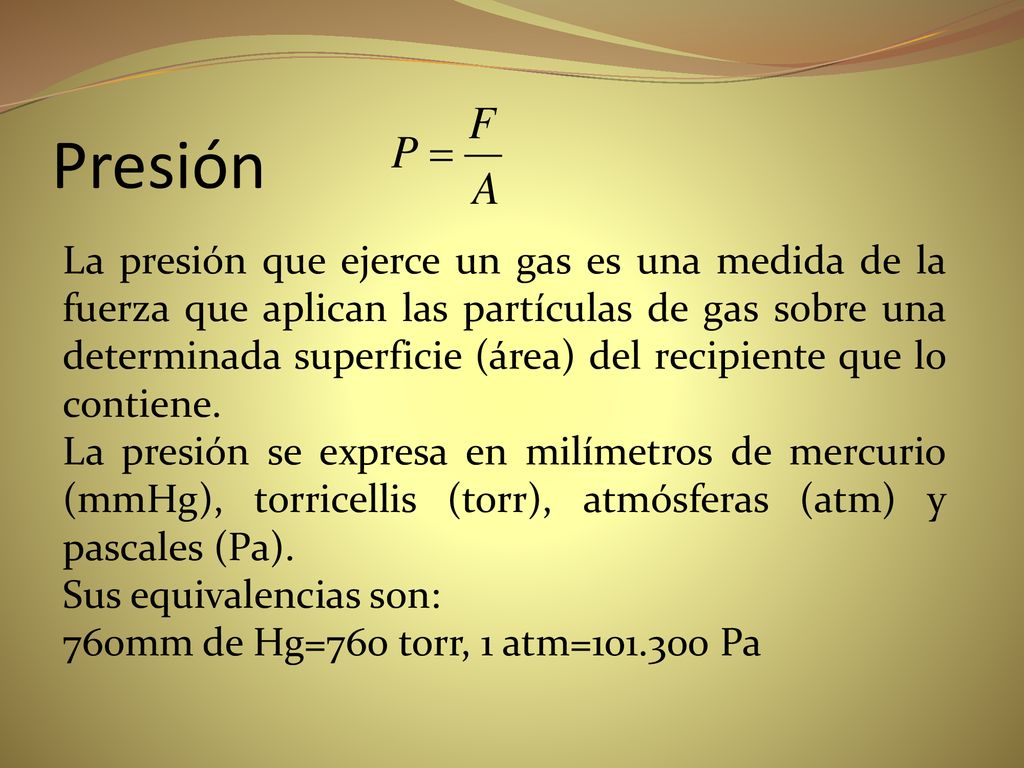 Presión $P = \frac{F}{A}$

La presión que ejerce un gas es una medida de la fuerza que aplican las partículas de gas sobre una determinada superficie (área) del recipiente que lo contiene.
La presión se expresa en milímetros de mercurio (mmHg), torricellis (torr), atmósferas (atm) y pascales (Pa).
Sus equivalencias son:
760mm de Hg=760 torr, 1 atm=101.300 Pa